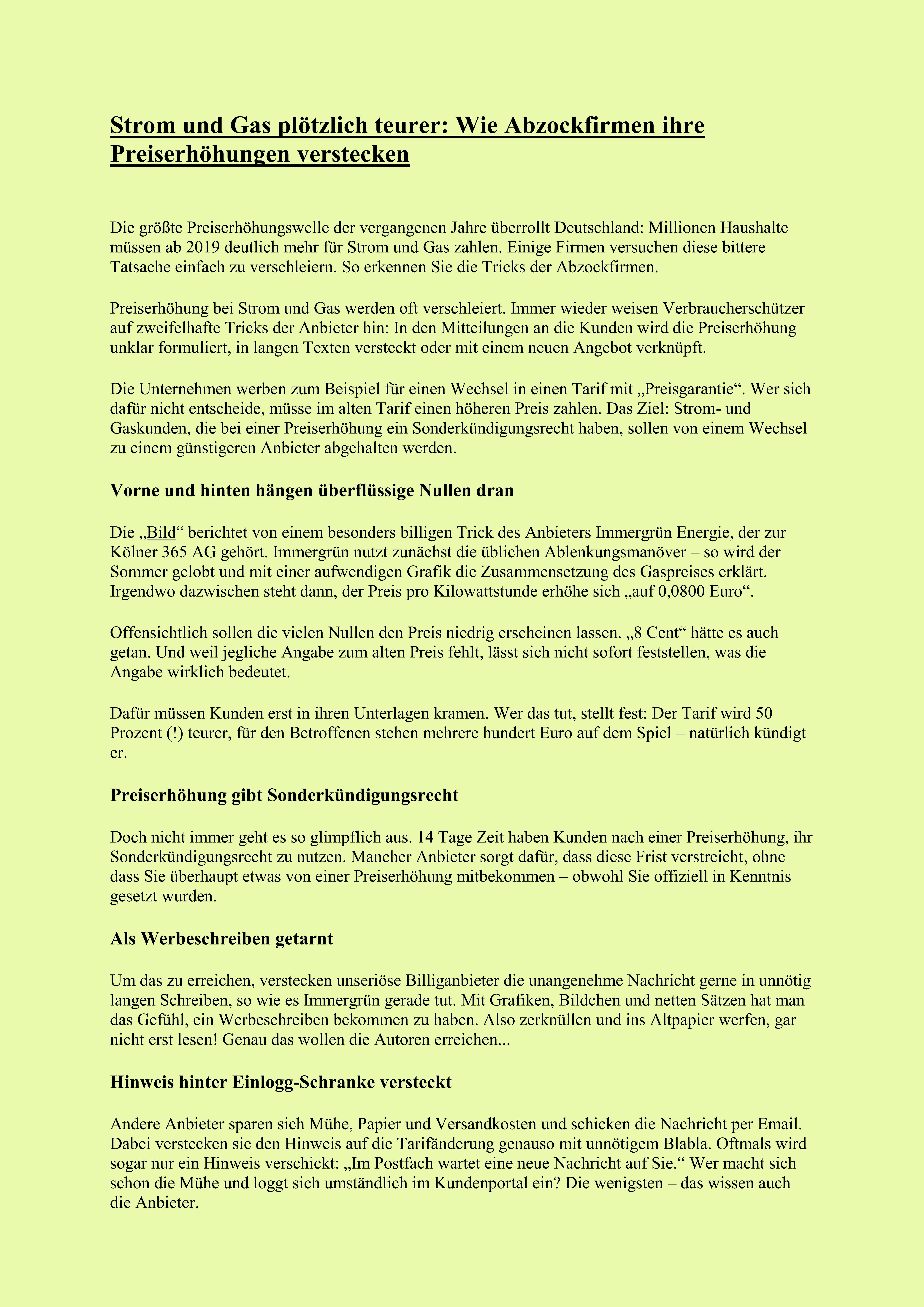 Strom und Gas plötzlich teurer: Wie Abzockfirmen ihre Preiserhöhungen verstecken

Die größte Preiserhöhungswelle der vergangenen Jahre überrollt Deutschland: Millionen Haushalte müssen ab 2019 deutlich mehr für Strom und Gas zahlen. Einige Firmen versuchen diese bittere Tatsache einfach zu verschleiern. So erkennen Sie die Tricks der Abzockfirmen.

Preiserhöhung bei Strom und Gas werden oft verschleiert. Immer wieder weisen Verbraucherschützer auf zweifelhafte Tricks der Anbieter hin: In den Mitteilungen an die Kunden wird die Preiserhöhung unklar formuliert, in langen Texten versteckt oder mit einem neuen Angebot verknüpft.

Die Unternehmen werben zum Beispiel für einen Wechsel in einen Tarif mit „Preisgarantie“. Wer sich dafür nicht entscheide, müsse im alten Tarif einen höheren Preis zahlen. Das Ziel: Strom- und Gaskunden, die bei einer Preiserhöhung ein Sonderkündigungsrecht haben, sollen von einem Wechsel zu einem günstigeren Anbieter abgehalten werden.

Vorne und hinten hängen überflüssige Nullen dran

Die „Bild“ berichtet von einem besonders billigen Trick des Anbieters Immergrün Energie, der zur Kölner 365 AG gehört. Immergrün nutzt zunächst die üblichen Ablenkungsmanöver – so wird der Sommer gelobt und mit einer aufwendigen Grafik die Zusammensetzung des Gaspreises erklärt. Irgendwo dazwischen steht dann, der Preis pro Kilowattstunde erhöhe sich „auf 0,0800 Euro“.

Offensichtlich sollen die vielen Nullen den Preis niedrig erscheinen lassen. „8 Cent“ hätte es auch getan. Und weil jegliche Angabe zum alten Preis fehlt, lässt sich nicht sofort feststellen, was die Angabe wirklich bedeutet.

Dafür müssen Kunden erst in ihren Unterlagen kramen. Wer das tut, stellt fest: Der Tarif wird 50 Prozent (!) teurer, für den Betroffenen stehen mehrere hundert Euro auf dem Spiel – natürlich kündigt er.

Preiserhöhung gibt Sonderkündigungsrecht

Doch nicht immer geht es so glimpflich aus. 14 Tage Zeit haben Kunden nach einer Preiserhöhung, ihr Sonderkündigungsrecht zu nutzen. Mancher Anbieter sorgt dafür, dass diese Frist verstreicht, ohne dass Sie überhaupt etwas von einer Preiserhöhung mitbekommen – obwohl Sie offiziell in Kenntnis gesetzt wurden.

Als Werbeschreiben getarnt

Um das zu erreichen, verstecken unseriöse Billiganbieter die unangenehme Nachricht gerne in unnötig langen Schreiben, so wie es Immergrün gerade tut. Mit Grafiken, Bildchen und netten Sätzen hat man das Gefühl, ein Werbeschreiben bekommen zu haben. Also zerknüllen und ins Altpapier werfen, gar nicht erst lesen! Genau das wollen die Autoren erreichen...

Hinweis hinter Einlogg-Schranke versteckt

Andere Anbieter sparen sich Mühe, Papier und Versandkosten und schicken die Nachricht per Email. Dabei verstecken sie den Hinweis auf die Tarifänderung genauso mit unnötigem Blabla. Oftmals wird sogar nur ein Hinweis verschickt: „Im Postfach wartet eine neue Nachricht auf Sie.“ Wer macht sich schon die Mühe und loggt sich umständlich im Kundenportal ein? Die wenigsten – das wissen auch die Anbieter.